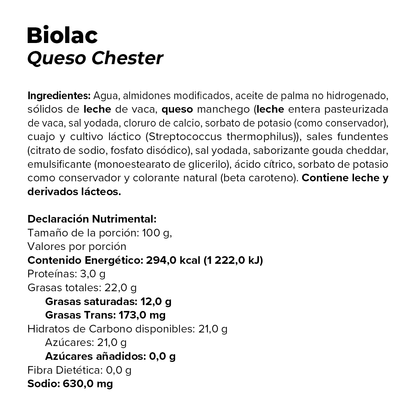 Biolac
Queso Chester

Ingredientes: Agua, almidones modificados, aceite de palma no hidrogenado, sólidos de leche de vaca, queso manchego (leche entera pasteurizada de vaca, sal yodada, cloruro de calcio, sorbato de potasio (como conservador), cuajo y cultivo láctico (Streptococcus thermophilus)), sales fundentes (citrato de sodio, fosfato disódico), sal yodada, saborizante gouda cheddar, emulsificante (monoestearato de glicerilo), ácido cítrico, sorbato de potasio como conservador y colorante natural (beta caroteno). Contiene leche y derivados lácteos.

Declaración Nutrimental:
Tamaño de la porción: 100 g,
Valores por porción
Contenido Energético: 294,0 kcal (1 222,0 kJ)
Proteínas: 3,0 g
Grasas totales: 22,0 g
Grasas saturadas: 12,0 g
Grasas Trans: 173,0 mg
Hidratos de Carbono disponibles: 21,0 g
Azúcares: 21,0 g
Azúcares añadidos: 0,0 g
Fibra Dietética: 0,0 g
Sodio: 630,0 mg